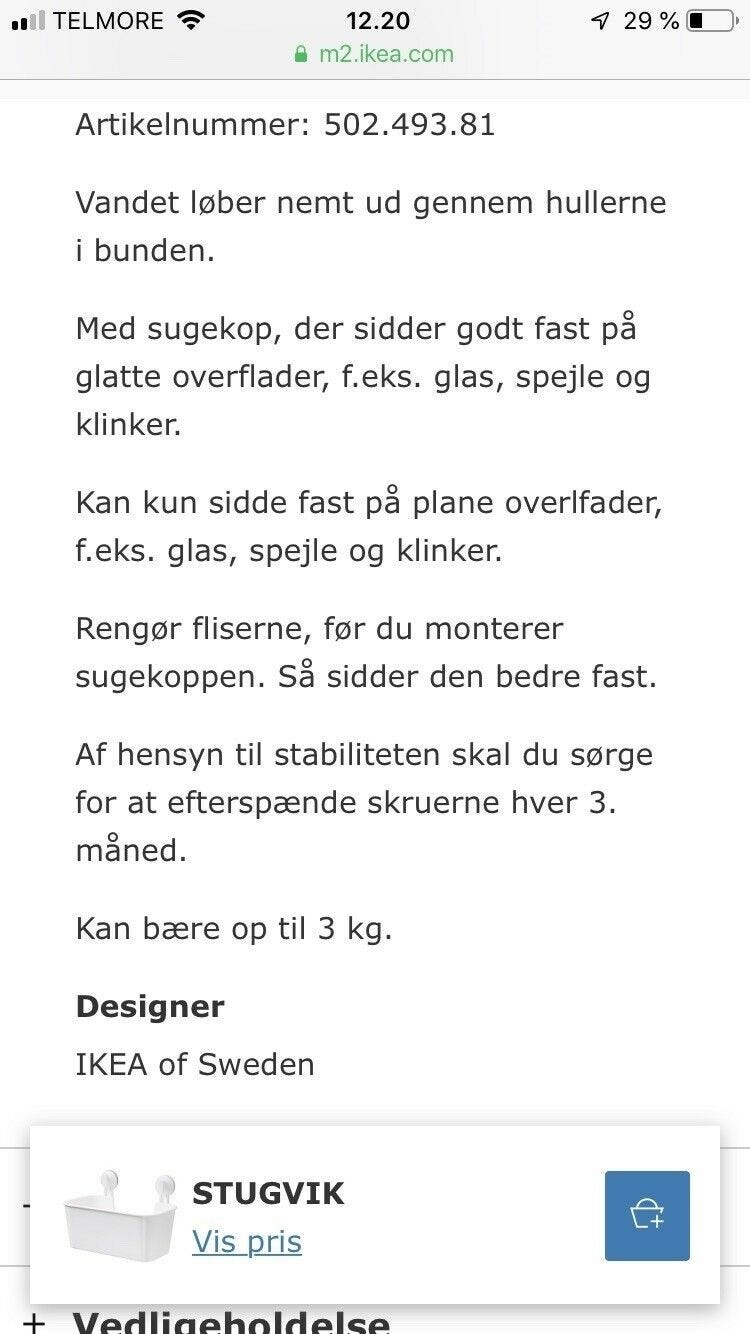 TELMORE 12.20 29 %
m2.ikea.com

Artikelnummer: 502.493.81

Vandet løber nemt ud gennem hullerne i bunden.

Med sugekop, der sidder godt fast på glatte overflader, f.eks. glas, spejle og klinker.

Kan kun sidde fast på plane overlfader, f.eks. glas, spejle og klinker.

Rengør fliserne, før du monterer sugekoppen. Så sidder den bedre fast.

Af hensyn til stabiliteten skal du sørge for at efterspænde skruerne hver 3. måned.

Kan bære op til 3 kg.

Designer

IKEA of Sweden

STUGVIK
Vis pris

+ Vedligeholdelse